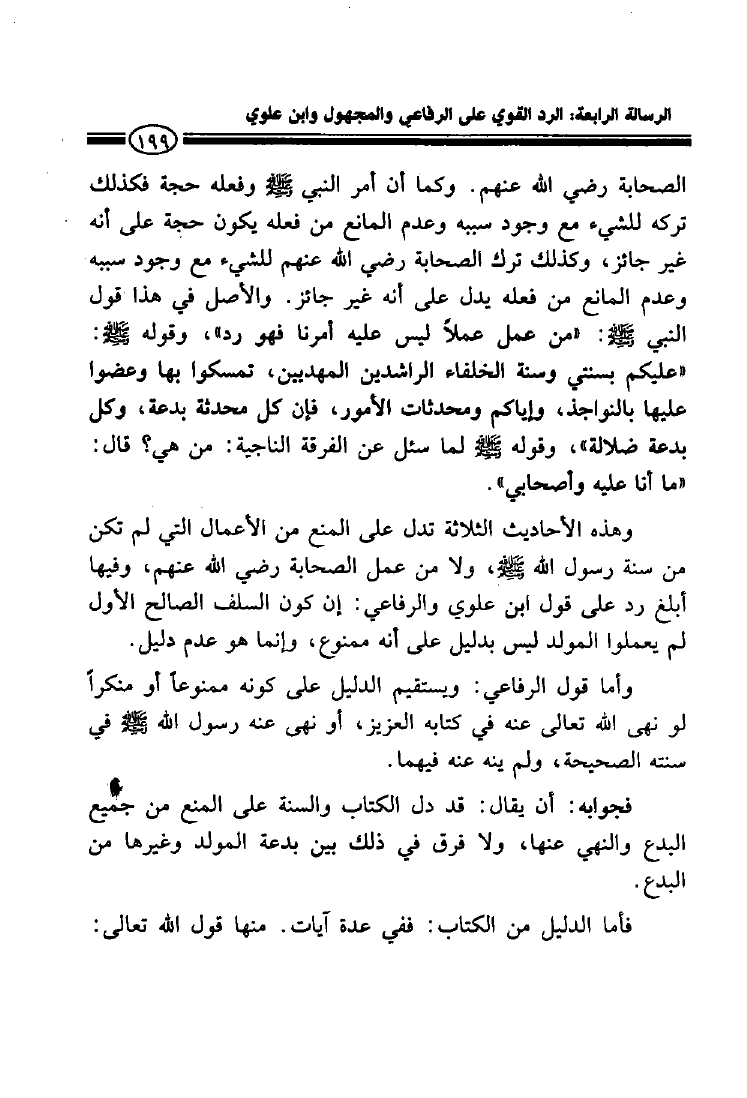 الرسالة الرابعة: الرد القوي على الرفاعي والمجهول وابن علوي

١٩٩

الصحابة رضي الله عنهم. وكما أن أمر النبي ﷺ وفعله حجة فكذلك تركه للشيء مع وجود سببه وعدم المانع من فعله يكون حجة على أنه غير جائز، وكذلك ترك الصحابة رضي الله عنهم للشيء مع وجود سببه وعدم المانع من فعله يدل على أنه غير جائز. والأصل في هذا قول النبي ﷺ: «من عمل عملاً ليس عليه أمرنا فهو رد»، وقوله ﷺ: «عليكم بسنتي وسنة الخلفاء الراشدين المهديين، تمسكوا بها وعضوا عليها بالنواجذ، وإياكم ومحدثات الأمور، فإن كل محدثة بدعة، وكل بدعة ضلالة»، وقوله ﷺ لما سئل عن الفرقة الناجية: من هي؟ قال: «ما أنا عليه وأصحابي».

وهذه الأحاديث الثلاثة تدل على المنع من الأعمال التي لم تكن من سنة رسول الله ﷺ، ولا من عمل الصحابة رضي الله عنهم، وفيها أبلغ رد على قول ابن علوي والرفاعي: إن كون السلف الصالح الأول لم يعملوا المولد ليس بدليل على أنه ممنوع، وإنما هو عدم دليل.

وأما قول الرفاعي: ويستقيم الدليل على كونه ممنوعاً أو منكراً لو نهى الله تعالى عنه في كتابه العزيز، أو نهى عنه رسول الله ﷺ في سنته الصحيحة، ولم ينه عنه فيهما.

فجوابه: أن يقال: قد دل الكتاب والسنة على المنع من جميع البدع والنهي عنها، ولا فرق في ذلك بين بدعة المولد وغيرها من البدع.

فأما الدليل من الكتاب: ففي عدة آيات. منها قول الله تعالى: